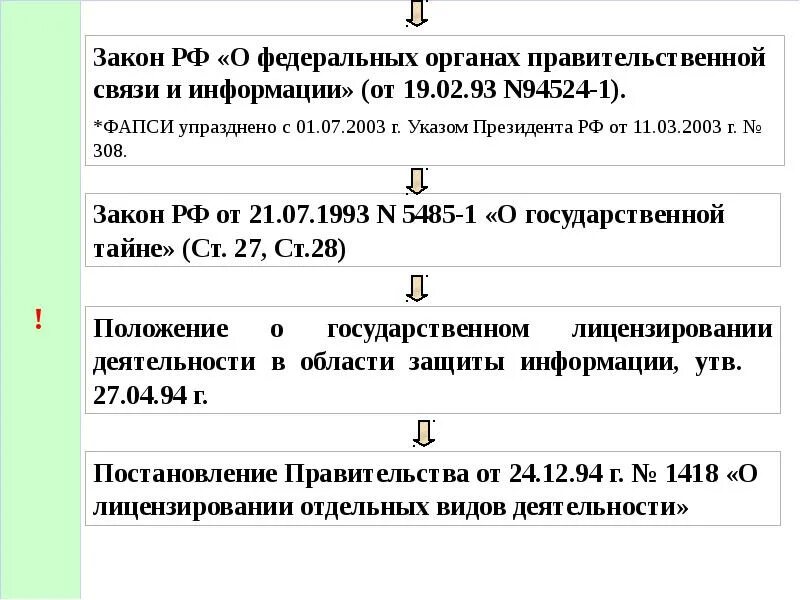 Закон РФ «О федеральных органах правительственной связи и информации» (от 19.02.93 N94524-1).

*ФАПСИ упразднено с 01.07.2003 г. Указом Президента РФ от 11.03.2003 г. № 308.

Закон РФ от 21.07.1993 N 5485-1 «О государственной тайне» (Ст. 27, Ст.28)

!

Положение о государственном лицензировании деятельности в области защиты информации, утв. 27.04.94 г.

Постановление Правительства от 24.12.94 г. № 1418 «О лицензировании отдельных видов деятельности»